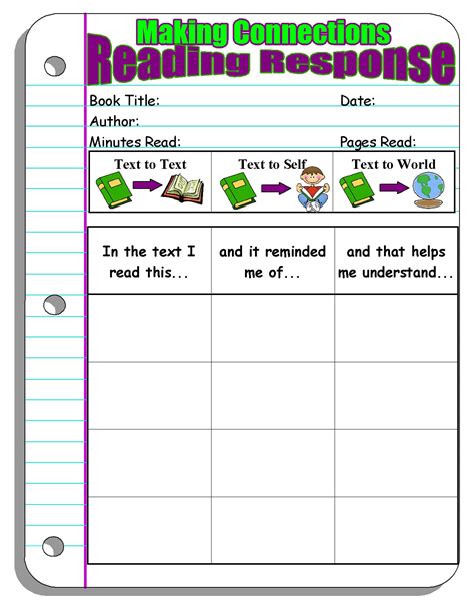 Making Connections
Reading Response

Book Title: Date:
Author:
Minutes Read: Pages Read:

Text to Text

Text to Self

Text to World

| In the text I read this... | and it reminded me of... | and that helps me understand... |
|---|---|---|
| | | |
| | | |
| | | |
| | | |